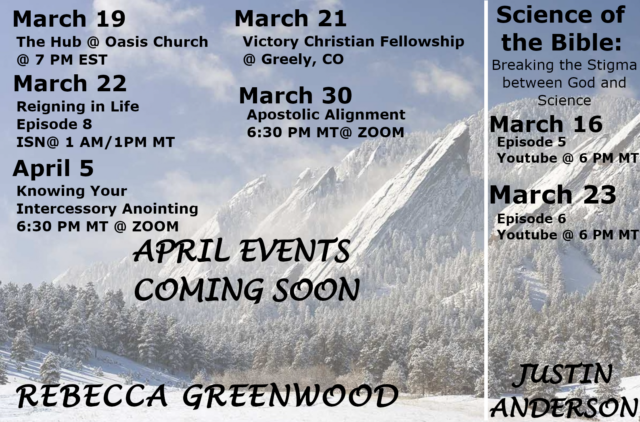 March 19
The Hub @ Oasis Church
@ 7 PM EST

March 22
Reigning in Life
Episode 8
ISN@ 1 AM/1PM MT

April 5
Knowing Your
Intercessory Anointing
6:30 PM MT @ ZOOM

March 21
Victory Christian Fellowship
@ Greely, CO

March 30
Apostolic Alignment
6:30 PM MT@ ZOOM

APRIL EVENTS
COMING SOON

REBECCA GREENWOOD

Science of the Bible:
Breaking the Stigma between God and Science

March 16
Episode 5
Youtube @ 6 PM MT

March 23
Episode 6
Youtube @ 6 PM MT

JUSTIN
ANDERSON